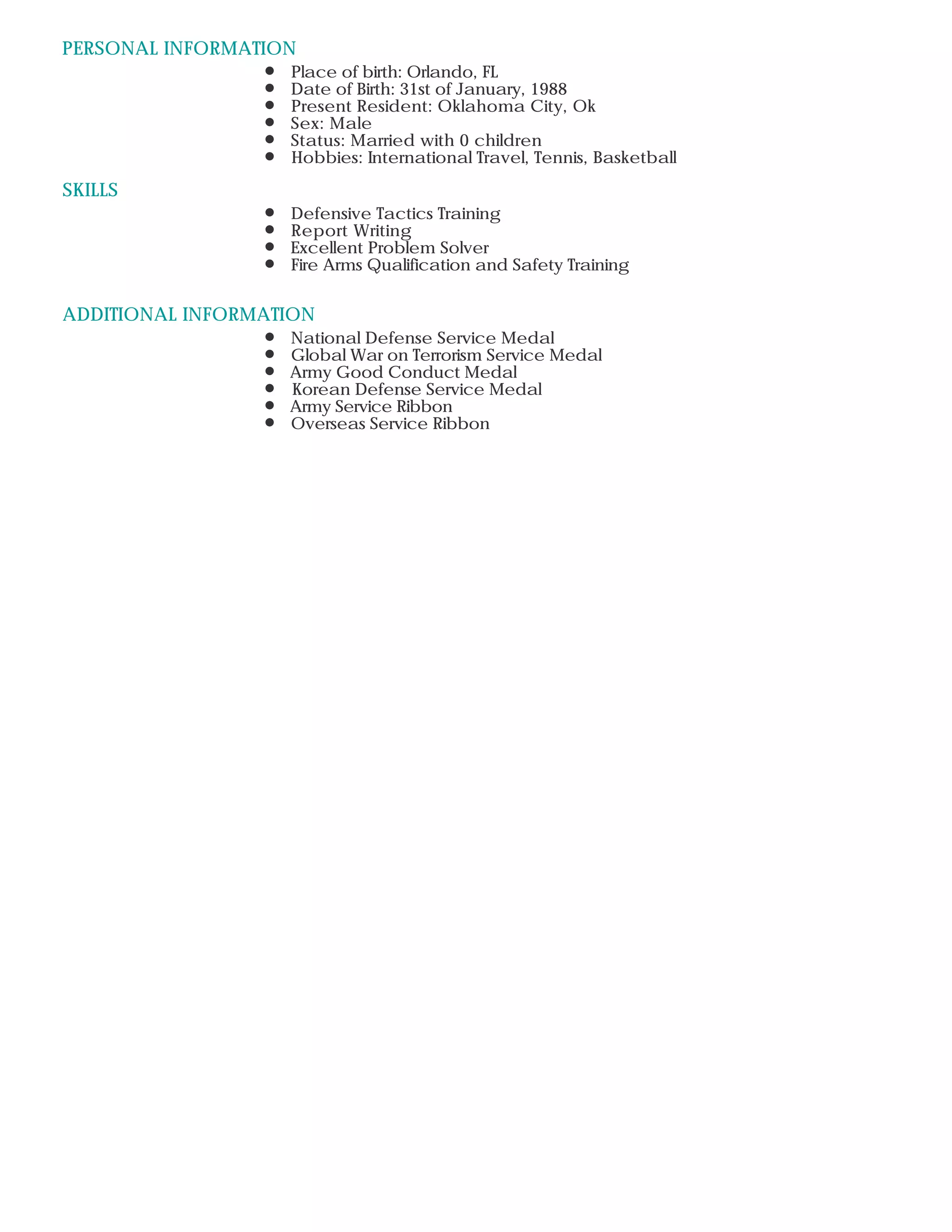 PERSONAL INFORMATION

- Place of birth: Orlando, FL
- Date of Birth: 31st of January, 1988
- Present Resident: Oklahoma City, Ok
- Sex: Male
- Status: Married with 0 children
- Hobbies: International Travel, Tennis, Basketball

SKILLS

- Defensive Tactics Training
- Report Writing
- Excellent Problem Solver
- Fire Arms Qualification and Safety Training

ADDITIONAL INFORMATION

- National Defense Service Medal
- Global War on Terrorism Service Medal
- Army Good Conduct Medal
- Korean Defense Service Medal
- Army Service Ribbon
- Overseas Service Ribbon